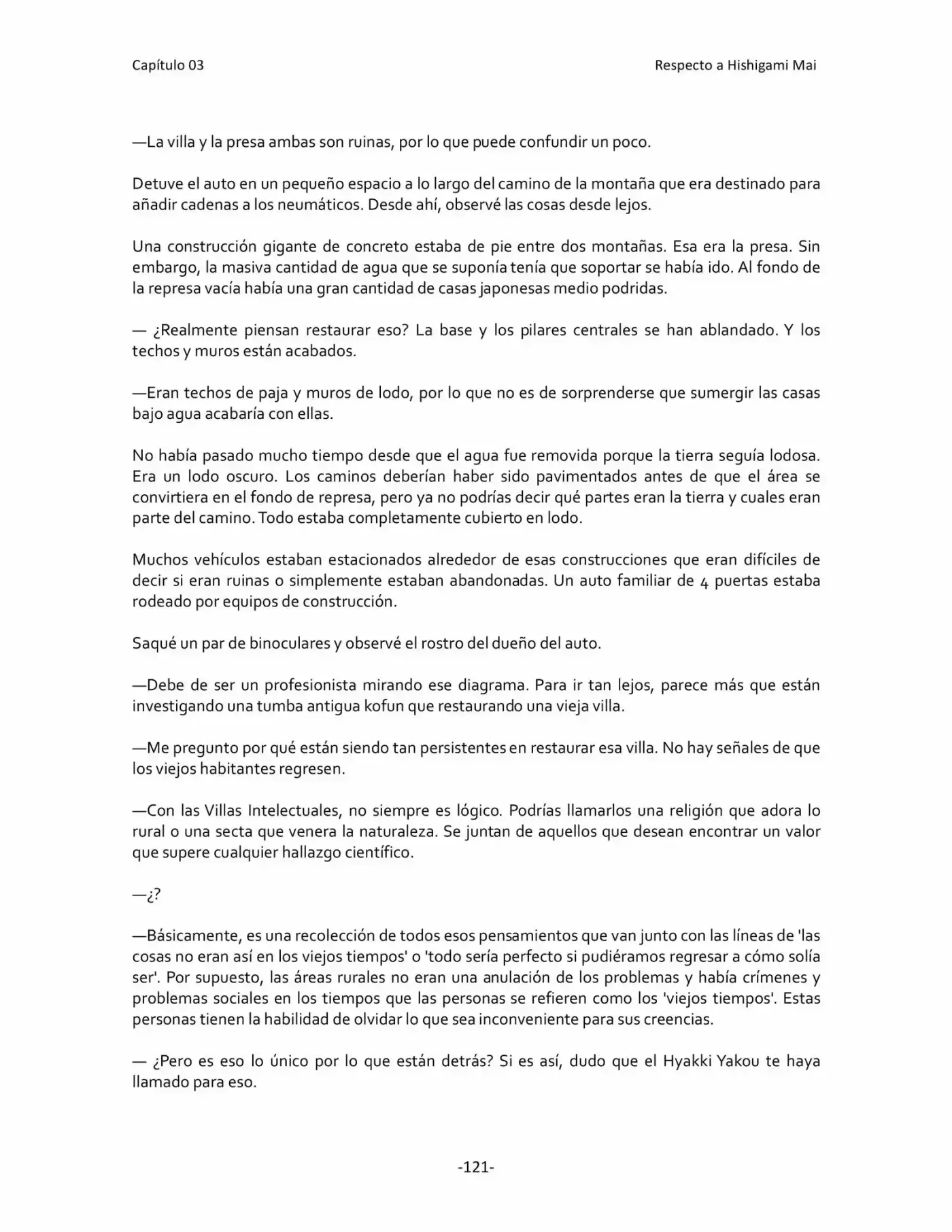 Capítulo 03

Respecto a Hishigami Mai

—La villa y la presa ambas son ruinas, por lo que puede confundir un poco.

Detuve el auto en un pequeño espacio a lo largo del camino de la montaña que era destinado para añadir cadenas a los neumáticos. Desde ahí, observé las cosas desde lejos.

Una construcción gigante de concreto estaba de pie entre dos montañas. Esa era la presa. Sin embargo, la masiva cantidad de agua que se suponía tenía que soportar se había ido. Al fondo de la represa vacía había una gran cantidad de casas japonesas medio podridas.

— ¿Realmente piensan restaurar eso? La base y los pilares centrales se han ablandado. Y los techos y muros están acabados.

—Eran techos de paja y muros de lodo, por lo que no es de sorprenderse que sumergir las casas bajo agua acabaría con ellas.

No había pasado mucho tiempo desde que el agua fue removida porque la tierra seguía lodosa. Era un lodo oscuro. Los caminos deberían haber sido pavimentados antes de que el área se convirtiera en el fondo de represa, pero ya no podrías decir qué partes eran la tierra y cuales eran parte del camino. Todo estaba completamente cubierto en lodo.

Muchos vehículos estaban estacionados alrededor de esas construcciones que eran difíciles de decir si eran ruinas o simplemente estaban abandonadas. Un auto familiar de 4 puertas estaba rodeado por equipos de construcción.

Saqué un par de binoculares y observé el rostro del dueño del auto.

—Debe de ser un profesionista mirando ese diagrama. Para ir tan lejos, parece más que están investigando una tumba antigua kofun que restaurando una vieja villa.

—Me pregunto por qué están siendo tan persistentes en restaurar esa villa. No hay señales de que los viejos habitantes regresen.

—Con las Villas Intelectuales, no siempre es lógico. Podrías llamarlos una religión que adora lo rural o una secta que venera la naturaleza. Se juntan de aquellos que desean encontrar un valor que supere cualquier hallazgo científico.

—¿?

—Básicamente, es una recolección de todos esos pensamientos que van junto con las líneas de 'las cosas no eran así en los viejos tiempos' o 'todo sería perfecto si pudiéramos regresar a cómo solía ser'. Por supuesto, las áreas rurales no eran una anulación de los problemas y había crímenes y problemas sociales en los tiempos que las personas se refieren como los 'viejos tiempos'. Estas personas tienen la habilidad de olvidar lo que sea inconveniente para sus creencias.

— ¿Pero es eso lo único por lo que están detrás? Si es así, dudo que el Hyakki Yakou te haya llamado para eso.

-121-